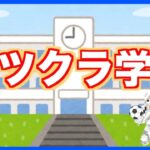 ツクラ学